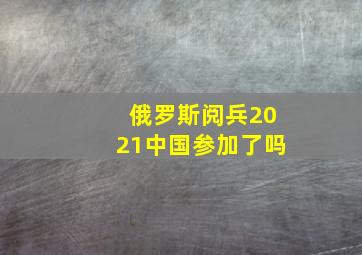 俄罗斯阅兵2021中国参加了吗